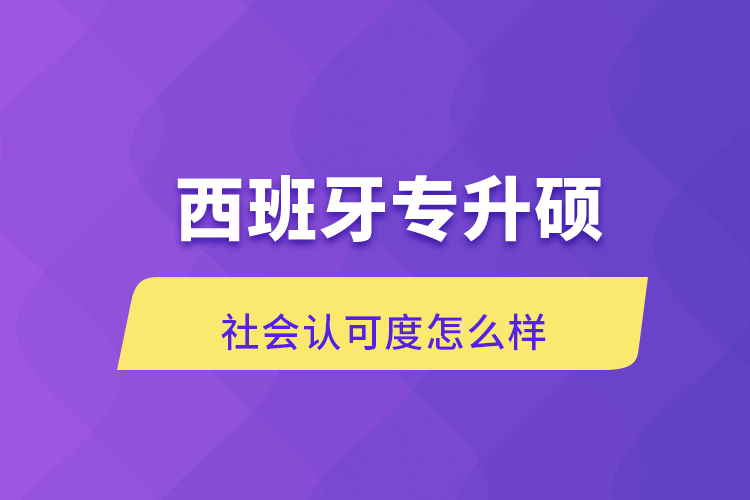 西班牙专升硕

社会认可度怎么样